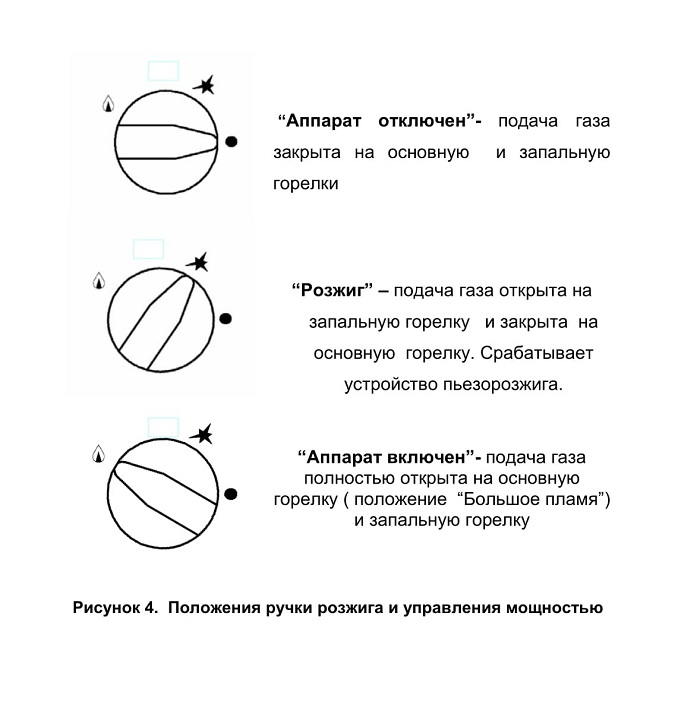 “Аппарат отключен”- подача газа закрыта на основную и запальную горелки

“Розжиг” – подача газа открыта на запальную горелку и закрыта на основную горелку. Срабатывает устройство пьезорозжига.

“Аппарат включен”- подача газа полностью открыта на основную горелку ( положение “Большое пламя”) и запальную горелку

Рисунок 4. Положения ручки розжига и управления мощностью